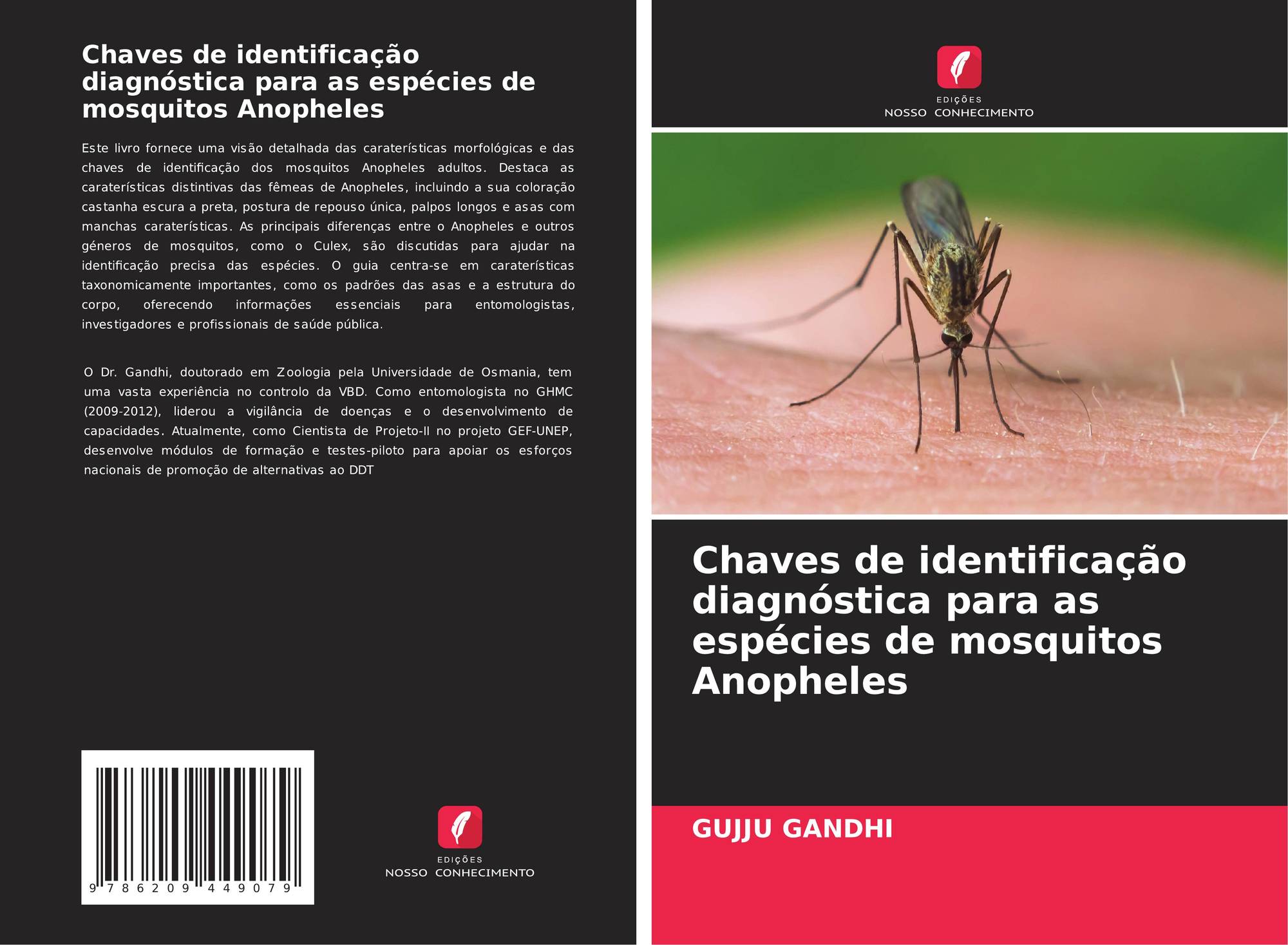 Chaves de identificação diagnóstica para as espécies de mosquitos Anopheles

Este livro fornece uma visão detalhada das caraterísticas morfológicas e das chaves de identificação dos mosquitos Anopheles adultos. Destaca as caraterísticas distintivas das fêmeas de Anopheles, incluindo a sua coloração castanha escura a preta, postura de repouso única, palpos longos e asas com manchas caraterísticas. As principais diferenças entre o Anopheles e outros géneros de mosquitos, como o Culex, são discutidas para ajudar na identificação precisa das espécies. O guia centra-se em caraterísticas taxonomicamente importantes, como os padrões das asas e a estrutura do corpo, oferecendo informações essenciais para entomologistas, investigadores e profissionais de saúde pública.

O Dr. Gandhi, doutorado em Zoologia pela Universidade de Osmania, tem uma vasta experiência no controlo da VBD. Como entomologista no GHMC (2009-2012), liderou a vigilância de doenças e o desenvolvimento de capacidades. Atualmente, como Cientista de Projeto-II no projeto GEF-UNEP, desenvolve módulos de formação e testes-piloto para apoiar os esforços nacionais de promoção de alternativas ao DDT

9 786209 449079

EDIÇÕES
NOSSO CONHECIMENTO

EDIÇÕES
NOSSO CONHECIMENTO

Chaves de identificação diagnóstica para as espécies de mosquitos Anopheles

GUJJU GANDHI